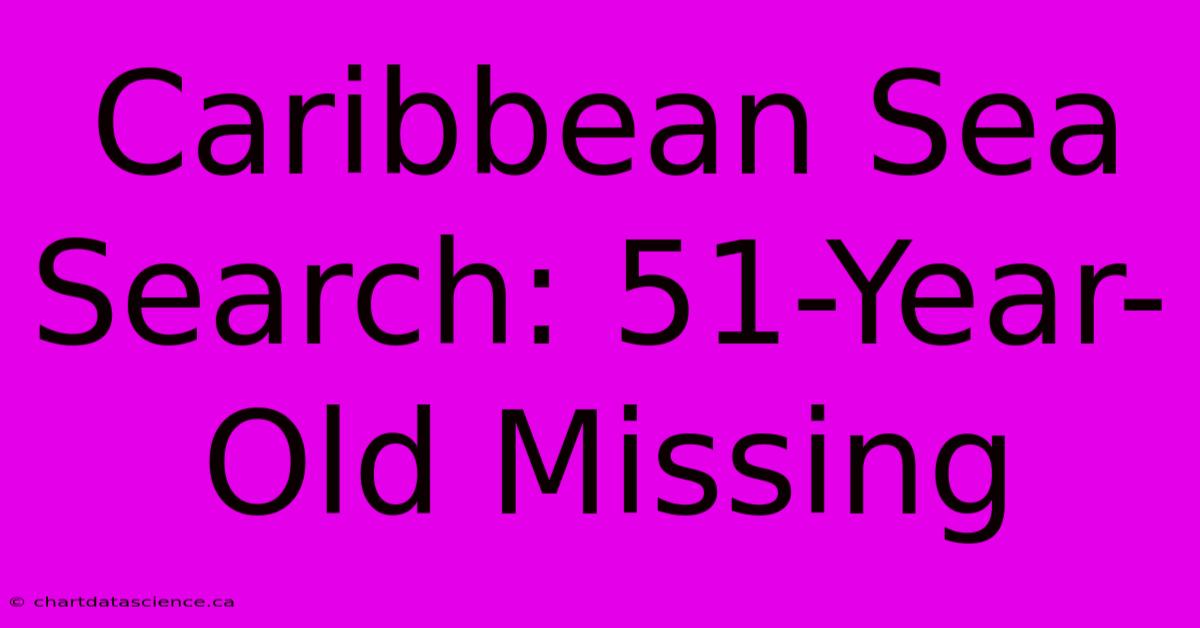 Caribbean Sea Search: 51-Year-Old Missing

© chartdatascience.ca